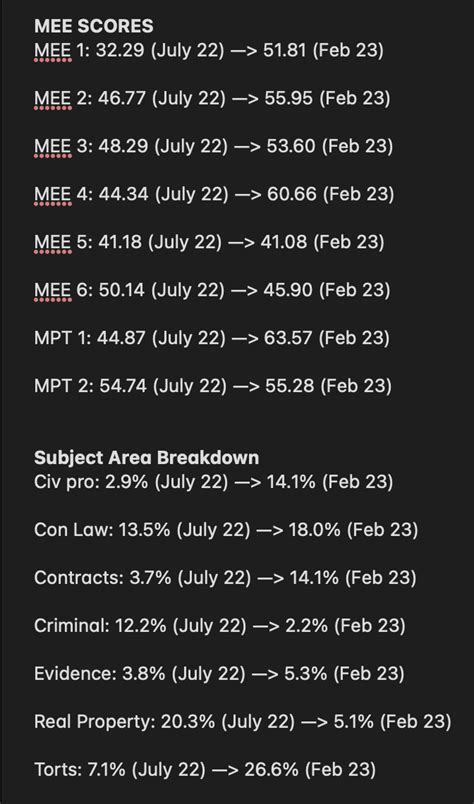 MEE SCORES
MEE 1: 32.29 (July 22) —> 51.81 (Feb 23)

MEE 2: 46.77 (July 22) —> 55.95 (Feb 23)

MEE 3: 48.29 (July 22) —> 53.60 (Feb 23)

MEE 4: 44.34 (July 22) —> 60.66 (Feb 23)

MEE 5: 41.18 (July 22) —> 41.08 (Feb 23)

MEE 6: 50.14 (July 22) —> 45.90 (Feb 23)

MPT 1: 44.87 (July 22) —> 63.57 (Feb 23)

MPT 2: 54.74 (July 22) —> 55.28 (Feb 23)

Subject Area Breakdown
Civ pro: 2.9% (July 22) —> 14.1% (Feb 23)

Con Law: 13.5% (July 22) —> 18.0% (Feb 23)

Contracts: 3.7% (July 22) —> 14.1% (Feb 23)

Criminal: 12.2% (July 22) —> 2.2% (Feb 23)

Evidence: 3.8% (July 22) —> 5.3% (Feb 23)

Real Property: 20.3% (July 22) —> 5.1% (Feb 23)

Torts: 7.1% (July 22) —> 26.6% (Feb 23)